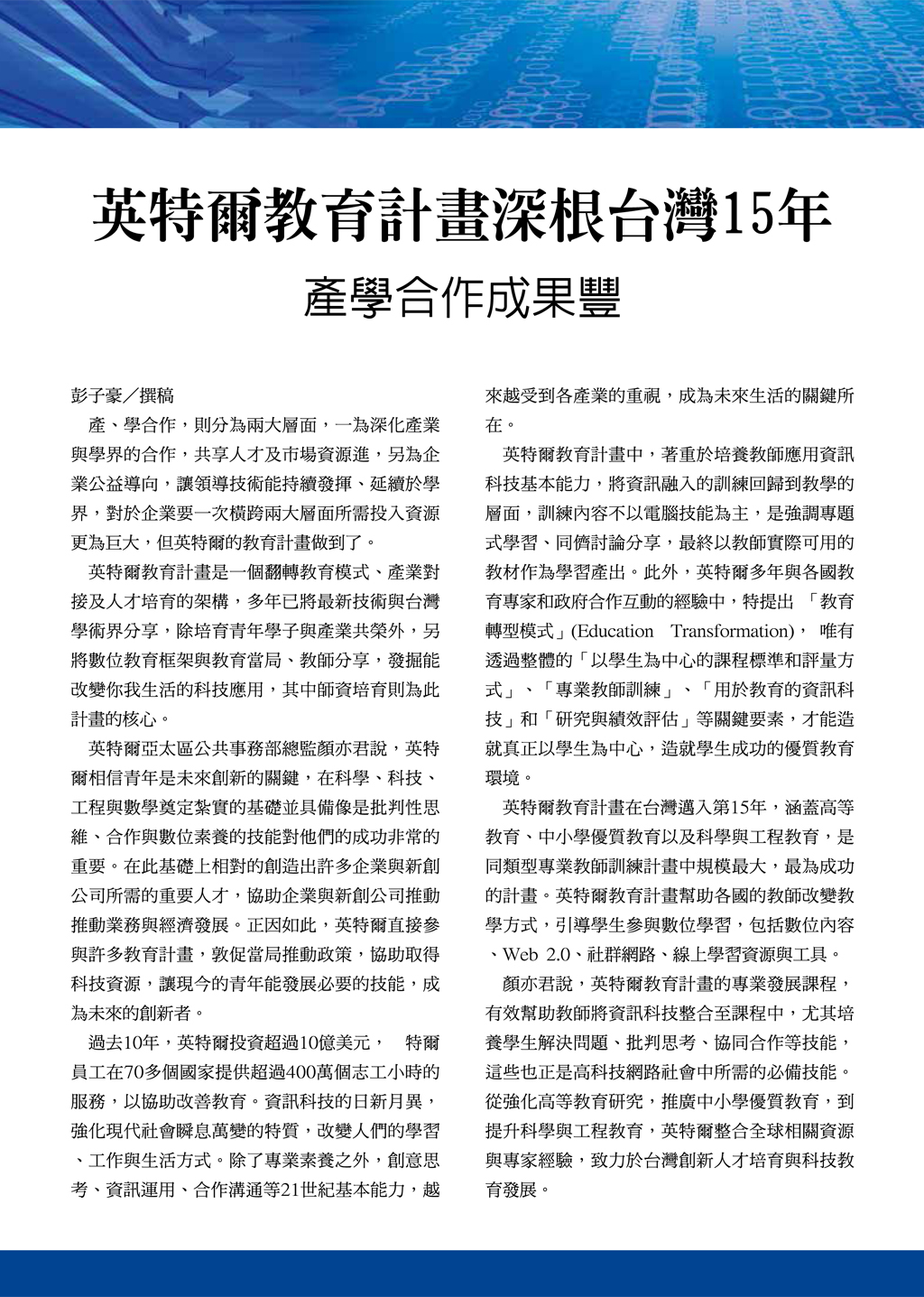 英特爾教育計畫深根台灣15年

產學合作成果豐

彭子豪／撰稿

產、學合作，則分為兩大層面，一為深化產業與學界的合作，共享人才及市場資源進，另為企業公益導向，讓領導技術能持續發揮、延續於學界，對於企業要一次橫跨兩大層面所需投入資源更為巨大，但英特爾的教育計畫做到了。

英特爾教育計畫是一個翻轉教育模式、產業對接及人才培育的架構，多年已將最新技術與台灣學術界分享，除培育青年學子與產業共榮外，另將數位教育框架與教育當局、教師分享，發掘能改變你我生活的科技應用，其中師資培育則為此計畫的核心。

英特爾亞太區公共事務部總監顏亦君說，英特爾相信青年是未來創新的關鍵，在科學、科技、工程與數學奠定紮實的基礎並具備像是批判性思維、合作與數位素養的技能對他們的成功非常的重要。在此基礎上相對的創造出許多企業與新創公司所需的重要人才，協助企業與新創公司推動推動業務與經濟發展。正因如此，英特爾直接參與許多教育計畫，敦促當局推動政策，協助取得科技資源，讓現今的青年能發展必要的技能，成為未來的創新者。

過去10年，英特爾投資超過10億美元， 特爾員工在70多個國家提供超過400萬個志工小時的服務，以協助改善教育。資訊科技的日新月異，強化現代社會瞬息萬變的特質，改變人們的學習、工作與生活方式。除了專業素養之外，創意思考、資訊運用、合作溝通等21世紀基本能力，越來越受到各產業的重視，成為未來生活的關鍵所在。

英特爾教育計畫中，著重於培養教師應用資訊科技基本能力，將資訊融入的訓練回歸到教學的層面，訓練內容不以電腦技能為主，是強調專題式學習、同儕討論分享，最終以教師實際可用的教材作為學習產出。此外，英特爾多年與各國教育專家和政府合作互動的經驗中，特提出 「教育轉型模式」(Education Transformation)， 唯有透過整體的「以學生為中心的課程標準和評量方式」、「專業教師訓練」、「用於教育的資訊科技」和「研究與績效評估」等關鍵要素，才能造就真正以學生為中心，造就學生成功的優質教育環境。

英特爾教育計畫在台灣邁入第15年，涵蓋高等教育、中小學優質教育以及科學與工程教育，是同類型專業教師訓練計畫中規模最大，最為成功的計畫。英特爾教育計畫幫助各國的教師改變教學方式，引導學生參與數位學習，包括數位內容、Web 2.0、社群網路、線上學習資源與工具。

顏亦君說，英特爾教育計畫的專業發展課程，有效幫助教師將資訊科技整合至課程中，尤其培養學生解決問題、批判思考、協同合作等技能，這些也正是高科技網路社會中所需的必備技能。從強化高等教育研究，推廣中小學優質教育，到提升科學與工程教育，英特爾整合全球相關資源與專家經驗，致力於台灣創新人才培育與科技教育發展。